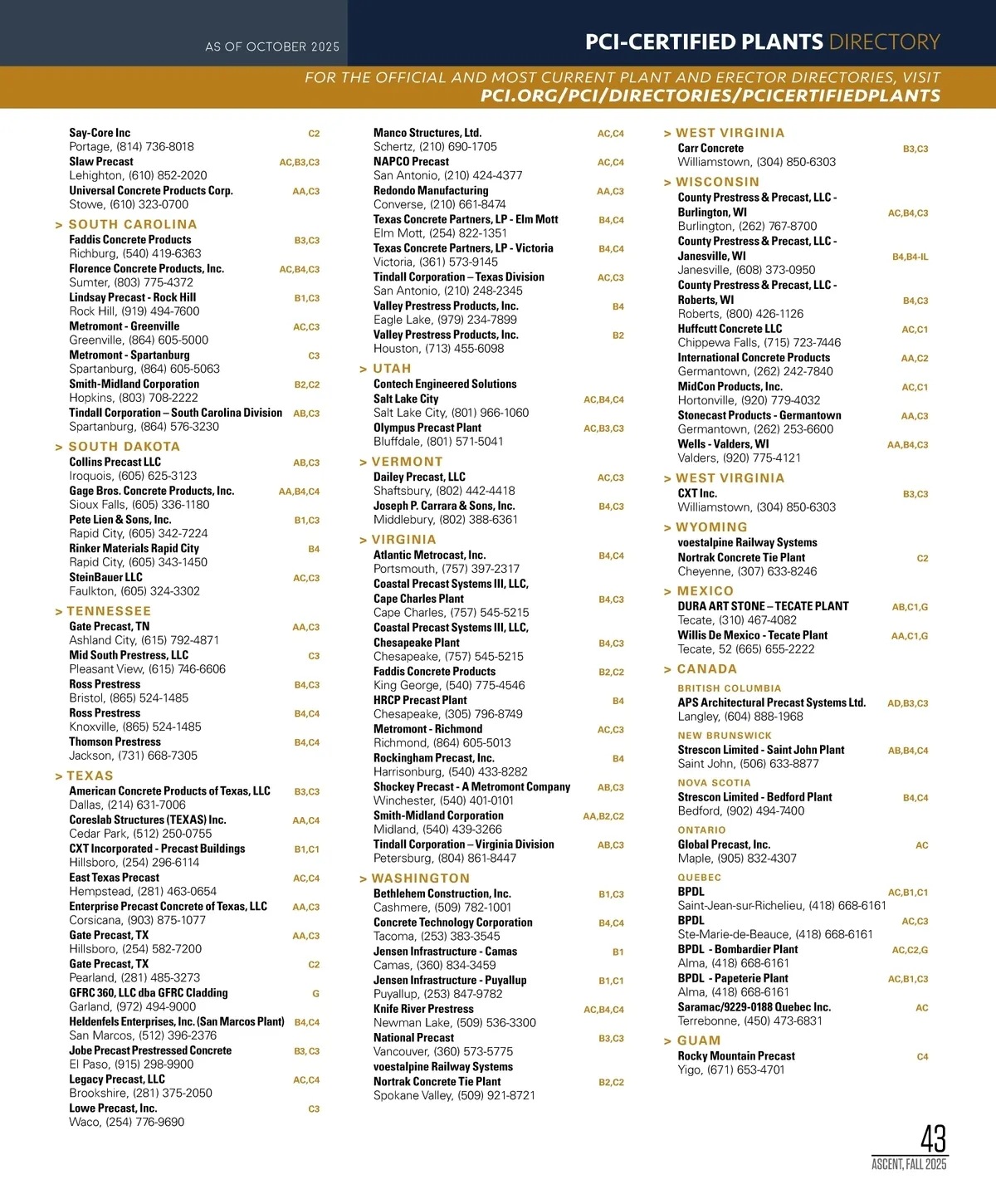 AS OF OCTOBER 2025

PCI-CERTIFIED PLANTS DIRECTORY

FOR THE OFFICIAL AND MOST CURRENT PLANT AND ERECTOR DIRECTORIES, VISIT PCI.ORG/PCI/DIRECTORIES/PCICERTIFIEDPLANTS

Say-Core Inc C2
Portage, (814) 736-8018
Slaw Precast AC,B3,C3
Lehighton, (610) 852-2020
Universal Concrete Products Corp. AA,C3
Stowe, (610) 323-0700

> SOUTH CAROLINA
Faddis Concrete Products B3,C3
Richburg, (540) 419-6363
Florence Concrete Products, Inc. AC,B4,C3
Sumter, (803) 775-4372
Lindsay Precast - Rock Hill B1,C3
Rock Hill, (919) 494-7600
Metromont - Greenville AC,C3
Greenville, (864) 605-5000
Metromont - Spartanburg C3
Spartanburg, (864) 605-5063
Smith-Midland Corporation B2,C2
Hopkins, (803) 708-2222
Tindall Corporation – South Carolina Division AB,C3
Spartanburg, (864) 576-3230

> SOUTH DAKOTA
Collins Precast LLC AB,C3
Iroquois, (605) 625-3123
Gage Bros. Concrete Products, Inc. AA,B4,C4
Sioux Falls, (605) 336-1180
Pete Lien & Sons, Inc. B1,C3
Rapid City, (605) 342-7224
Rinker Materials Rapid City B4
Rapid City, (605) 343-1450
SteinBauer LLC AC,C3
Faulkton, (605) 324-3302

> TENNESSEE
Gate Precast, TN AA,C3
Ashland City, (615) 792-4871
Mid South Prestress, LLC C3
Pleasant View, (615) 746-6606
Ross Prestress B4,C3
Bristol, (865) 524-1485
Ross Prestress B4,C4
Knoxville, (865) 524-1485
Thomson Prestress B4,C4
Jackson, (731) 668-7305

> TEXAS
American Concrete Products of Texas, LLC B3,C3
Dallas, (214) 631-7006
Coreslab Structures (TEXAS) Inc. AA,C4
Cedar Park, (512) 250-0755
CXT Incorporated - Precast Buildings B1,C1
Hillsboro, (254) 296-6114
East Texas Precast AC,C4
Hempstead, (281) 463-0654
Enterprise Precast Concrete of Texas, LLC AA,C3
Corsicana, (903) 875-1077
Gate Precast, TX AA,C3
Hillsboro, (254) 582-7200
Gate Precast, TX C2
Pearland, (281) 485-3273
GFRC 360, LLC dba GFRC Cladding G
Garland, (972) 494-9000
Heldenfels Enterprises, Inc. (San Marcos Plant) B4,C4
San Marcos, (512) 396-2376
Jobe Precast Prestressed Concrete B3, C3
El Paso, (915) 298-9900
Legacy Precast, LLC AC,C4
Brookshire, (281) 375-2050
Lowe Precast, Inc. C3
Waco, (254) 776-9690

Manco Structures, Ltd. AC,C4
Schertz, (210) 690-1705
NAPCO Precast AC,C4
San Antonio, (210) 424-4377
Redondo Manufacturing AA,C3
Converse, (210) 661-8474
Texas Concrete Partners, LP - Elm Mott B4,C4
Elm Mott, (254) 822-1351
Texas Concrete Partners, LP - Victoria B4,C4
Victoria, (361) 573-9145
Tindall Corporation – Texas Division AC,C3
San Antonio, (210) 248-2345
Valley Prestress Products, Inc. B4
Eagle Lake, (979) 234-7899
Valley Prestress Products, Inc. B2
Houston, (713) 455-6098

> UTAH
Contech Engineered Solutions
Salt Lake City AC,B4,C4
Salt Lake City, (801) 966-1060
Olympus Precast Plant AC,B3,C3
Bluffdale, (801) 571-5041

> VERMONT
Dailey Precast, LLC AC,C3
Shaftsbury, (802) 442-4418
Joseph P. Carrara & Sons, Inc. B4,C3
Middlebury, (802) 388-6361

> VIRGINIA
Atlantic Metrocast, Inc. B4,C4
Portsmouth, (757) 397-2317
Coastal Precast Systems III, LLC,
Cape Charles Plant B4,C3
Cape Charles, (757) 545-5215
Coastal Precast Systems III, LLC,
Chesapeake Plant B4,C3
Chesapeake, (757) 545-5215
Faddis Concrete Products B2,C2
King George, (540) 775-4546
HRCP Precast Plant B4
Chesapeake, (305) 796-8749
Metromont - Richmond AC,C3
Richmond, (864) 605-5013
Rockingham Precast, Inc. B4
Harrisonburg, (540) 433-8282
Shockey Precast - A Metromont Company AB,C3
Winchester, (540) 401-0101
Smith-Midland Corporation AA,B2,C2
Midland, (540) 439-3266
Tindall Corporation – Virginia Division AB,C3
Petersburg, (804) 861-8447

> WASHINGTON
Bethlehem Construction, Inc. B1,C3
Cashmere, (509) 782-1001
Concrete Technology Corporation B4,C4
Tacoma, (253) 383-3545
Jensen Infrastructure - Camas B1
Camas, (360) 834-3459
Jensen Infrastructure - Puyallup B1,C1
Puyallup, (253) 847-9782
Knife River Prestress AC,B4,C4
Newman Lake, (509) 536-3300
National Precast B3,C3
Vancouver, (360) 573-5775
voestalpine Railway Systems
Nortrak Concrete Tie Plant B2,C2
Spokane Valley, (509) 921-8721

> WEST VIRGINIA
Carr Concrete B3,C3
Williamstown, (304) 850-6303

> WISCONSIN
County Prestress & Precast, LLC - Burlington, WI AC,B4,C3
Burlington, (262) 767-8700
County Prestress & Precast, LLC - Janesville, WI B4,B4-IL
Janesville, (608) 373-0950
County Prestress & Precast, LLC - Roberts, WI B4,C3
Roberts, (800) 426-1126
Huffcutt Concrete LLC AC,C1
Chippewa Falls, (715) 723-7446
International Concrete Products AA,C2
Germantown, (262) 242-7840
MidCon Products, Inc. AC,C1
Hortonville, (920) 779-4032
Stonecast Products - Germantown AA,C3
Germantown, (262) 253-6600
Wells - Valders, WI AA,B4,C3
Valders, (920) 775-4121

> WEST VIRGINIA
CXT Inc. B3,C3
Williamstown, (304) 850-6303

> WYOMING
voestalpine Railway Systems
Nortrak Concrete Tie Plant C2
Cheyenne, (307) 633-8246

> MEXICO
DURA ART STONE – TECATE PLANT AB,C1,G
Tecate, (310) 467-4082
Willis De Mexico - Tecate Plant AA,C1,G
Tecate, 52 (665) 655-2222

> CANADA
BRITISH COLUMBIA
APS Architectural Precast Systems Ltd. AD,B3,C3
Langley, (604) 888-1968
NEW BRUNSWICK
Strescon Limited - Saint John Plant AB,B4,C4
Saint John, (506) 633-8877
NOVA SCOTIA
Strescon Limited - Bedford Plant B4,C4
Bedford, (902) 494-7400
ONTARIO
Global Precast, Inc. AC
Maple, (905) 832-4307
QUEBEC
BPDL AC,B1,C1
Saint-Jean-sur-Richelieu, (418) 668-6161
BPDL AC,C3
Ste-Marie-de-Beauce, (418) 668-6161
BPDL - Bombardier Plant AC,C2,G
Alma, (418) 668-6161
BPDL - Papeterie Plant AC,B1,C3
Alma, (418) 668-6161
Saramac/9229-0188 Quebec Inc. AC
Terrebonne, (450) 473-6831

> GUAM
Rocky Mountain Precast C4
Yigo, (671) 653-4701

43
ASCENT, FALL 2025